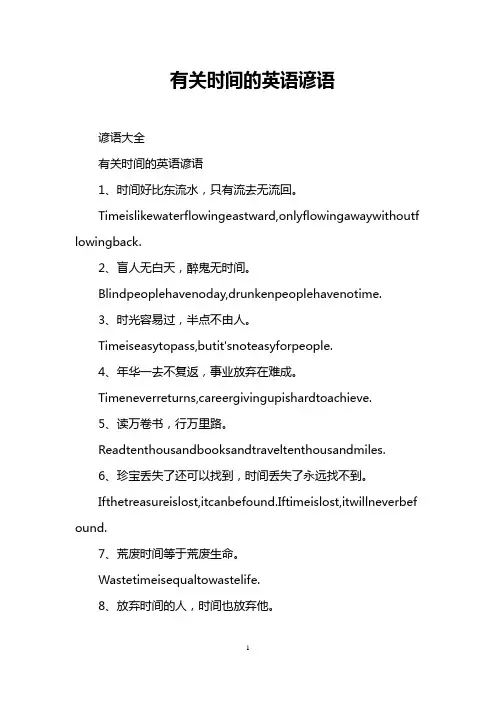 有关时间的英语谚语

谚语大全

有关时间的英语谚语

1、时间好比东流水，只有流去无流回。

Timeislikewaterflowingeastward,onlyflowingawaywithoutflowingback.

2、盲人无白天，醉鬼无时间。

Blindpeoplehavenoday,drunkenpeoplehavenotime.

3、时光容易过，半点不由人。

Timeiseasytopass,butit'snoteasyforpeople.

4、年华一去不复返，事业放弃在难成。

Timeneverreturns,careergivingupishardtoachieve.

5、读万卷书，行万里路。

Readtenthousandbooksandtraveltenthousandmiles.

6、珍宝丢失了还可以找到，时间丢失了永远找不到。

Ifthetreasureislost,itcanbefound.Iftimeislost,itwillneverbefound.

7、荒废时间等于荒废生命。

Wastetimeisequaltowastelife.

8、放弃时间的人，时间也放弃他。

1